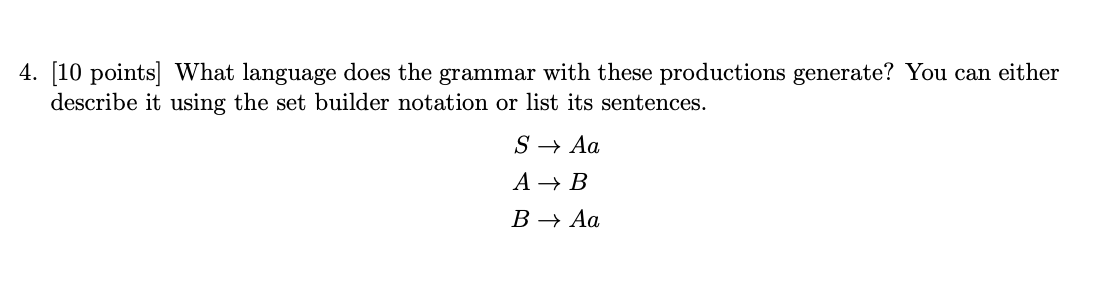 4. [10 points] What language does the grammar with these productions generate? You can either describe it using the set builder notation or list its sentences.

$S \rightarrow Aa$

$A \rightarrow B$

$B \rightarrow Aa$